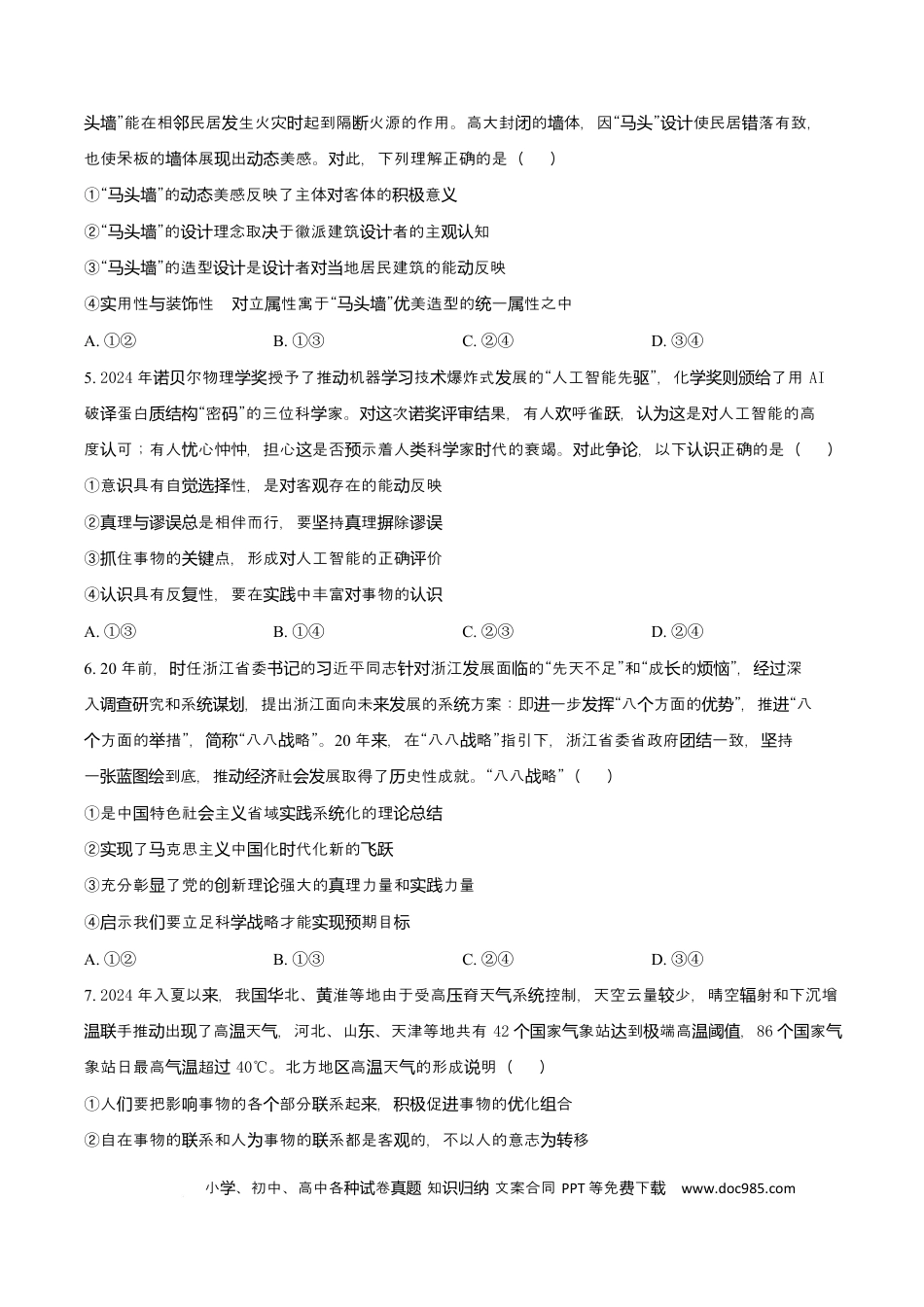 头墙”能在相邻民居发生火灾时起到隔断火源的作用。高大封闭的墙体，因“马头”设计使民居错落有致，也使呆板的墙体展现出动态美感。对此，下列理解正确的是（　）

①“马头墙”的动态美感反映了主体对客体的积极意义

②“马头墙”的设计理念取决于徽派建筑设计者的主观认知

③“马头墙”的造型设计是设计者对当地居民建筑的能动反映

④实用性与装饰性　对立属性寓于“马头墙”优美造型的统一属性之中

A.①②　B.①③　C.②④　D.③④

5.2024年诺贝尔物理学奖授予了推动机器学习技术爆炸式发展的“人工智能先驱”，化学奖则颁给了用AI破译蛋白质结构“密码”的三位科学家。对这次诺奖评审结果，有人欢呼雀跃，认为这是对人工智能的高度认可；有人忧心忡忡，担心这是否预示着人类科学家时代的衰竭。对此争论，以下认识正确的是（　）

①意识具有自觉选择性，是对客观存在的能动反映

②真理与谬误总是相伴而行，要坚持真理摒除谬误

③抓住事物的关键点，形成对人工智能的正确评价

④认识具有反复性，要在实践中丰富对事物的认识

A.①③　B.①④　C.②③　D.②④

6.20年前，时任浙江省委书记的习近平同志针对浙江发展面临的“先天不足”和“成长的烦恼”，经过深入调查研究和系统谋划，提出浙江面向未来发展的系统方案：即进一步发挥“八个方面的优势”，推进“八个方面的举措”，简称“八八战略”。20年来，在“八八战略”指引下，浙江省委省政府团结一致，坚持一张蓝图绘到底，推动经济社会发展取得了历史性成就。“八八战略”（　）

①是中国特色社会主义省域实践系统化的理论总结

②实现了马克思主义中国化时代化新的飞跃

③充分彰显了党的创新理论强大的真理力量和实践力量

④启示我们要立足科学战略才能实现预期目标

A.①②　B.①③　C.②④　D.③④

7.2024年入夏以来，我国华北、黄淮等地由于受高压脊天气系统控制，天空云量较少，晴空辐射和下沉增温联手推动出现了高温天气，河北、山东、天津等地共有42个国家气象站达到极端高温阈值，86个国家气象站日最高气温超过40℃。北方地区高温天气的形成说明（　）

①人们要把影响事物的各个部分联系起来，积极促进事物的优化组合

②自在事物的联系和人为事物的联系都是客观的，不以人的意志为转移

小学、初中、高中各种试卷真题 知识归纳 文案合同 PPT等免费下载　www.doc985.com